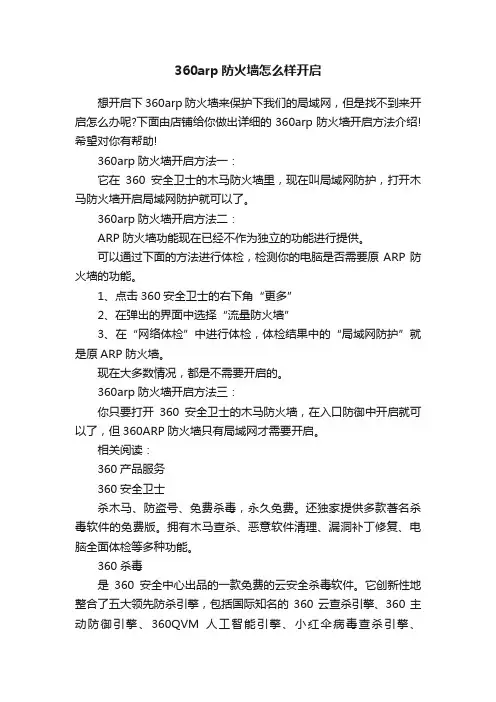 360arp 防火墙怎么样开启

想开启下 360arp 防火墙来保护下我们的局域网，但是找不到来开启怎么办呢?下面由店铺给你做出详细的 360arp 防火墙开启方法介绍!希望对你有帮助!

360arp 防火墙开启方法一：

它在 360 安全卫士的木马防火墙里，现在叫局域网防护，打开木马防火墙开启局域网防护就可以了。

360arp 防火墙开启方法二：

ARP 防火墙功能现在已经不作为独立的功能进行提供。

可以通过下面的方法进行体检，检测你的电脑是否需要原 ARP 防火墙的功能。

1、点击 360 安全卫士的右下角“更多”

2、在弹出的界面中选择“流量防火墙”

3、在“网络体检”中进行体检，体检结果中的“局域网防护”就是原 ARP 防火墙。

现在大多数情况，都是不需要开启的。

360arp 防火墙开启方法三：

你只要打开 360 安全卫士的木马防火墙，在入口防御中开启就可以了，但 360ARP 防火墙只有局域网才需要开启。

相关阅读：

360 产品服务

360 安全卫士

杀木马、防盗号、免费杀毒，永久免费。还独家提供多款著名杀毒软件的免费版。拥有木马查杀、恶意软件清理、漏洞补丁修复、电脑全面体检等多种功能。

360 杀毒

是 360 安全中心出品的一款免费的云安全杀毒软件。它创新性地整合了五大领先防杀引擎，包括国际知名的 360 云查杀引擎、360 主动防御引擎、360QVM 人工智能引擎、小红伞病毒查杀引擎、